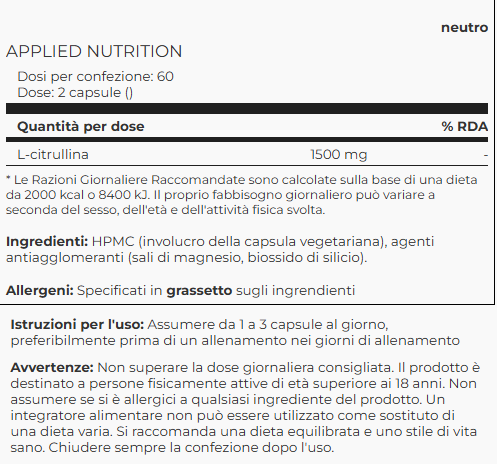 neutro

APPLIED NUTRITION

Dosi per confezione: 60
Dose: 2 capsule ()

| Quantità per dose | | % RDA |
|---|---|---|
| L-citrullina | 1500 mg | - |

* Le Razioni Giornaliere Raccomandate sono calcolate sulla base di una dieta da 2000 kcal o 8400 kJ. Il proprio fabbisogno giornaliero può variare a seconda del sesso, dell'età e dell'attività fisica svolta.

Ingredienti: HPMC (involucro della capsula vegetariana), agenti antiagglomeranti (sali di magnesio, biossido di silicio).

Allergeni: Specificati in grassetto sugli ingrendienti

Istruzioni per l'uso: Assumere da 1 a 3 capsule al giorno, preferibilmente prima di un allenamento nei giorni di allenamento

Avvertenze: Non superare la dose giornaliera consigliata. Il prodotto è destinato a persone fisicamente attive di età superiore ai 18 anni. Non assumere se si è allergici a qualsiasi ingrediente del prodotto. Un integratore alimentare non può essere utilizzato come sostituto di una dieta varia. Si raccomanda una dieta equilibrata e uno stile di vita sano. Chiudere sempre la confezione dopo l'uso.